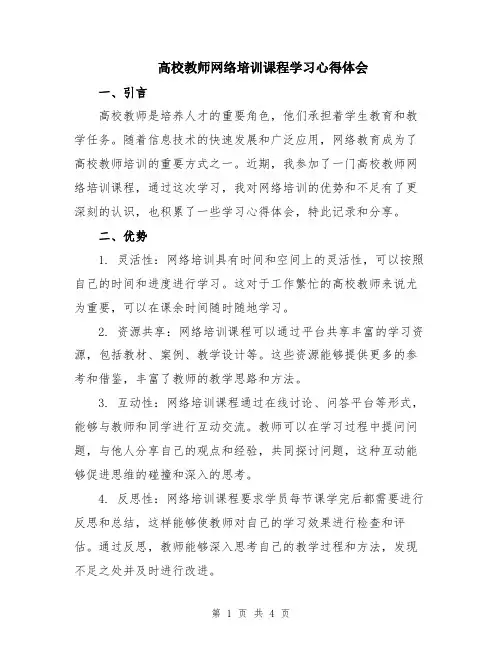 高校教师网络培训课程学习心得体会

一、引言

高校教师是培养人才的重要角色，他们承担着学生教育和教学任务。随着信息技术的快速发展和广泛应用，网络教育成为了高校教师培训的重要方式之一。近期，我参加了一门高校教师网络培训课程，通过这次学习，我对网络培训的优势和不足有了更深刻的认识，也积累了一些学习心得体会，特此记录和分享。

二、优势

1. 灵活性：网络培训具有时间和空间上的灵活性，可以按照自己的时间和进度进行学习。这对于工作繁忙的高校教师来说尤为重要，可以在课余时间随时随地学习。

2. 资源共享：网络培训课程可以通过平台共享丰富的学习资源，包括教材、案例、教学设计等。这些资源能够提供更多的参考和借鉴，丰富了教师的教学思路和方法。

3. 互动性：网络培训课程通过在线讨论、问答平台等形式，能够与教师和同学进行互动交流。教师可以在学习过程中提问问题，与他人分享自己的观点和经验，共同探讨问题，这种互动能够促进思维的碰撞和深入的思考。

4. 反思性：网络培训课程要求学员每节课学完后都需要进行反思和总结，这样能够使教师对自己的学习效果进行检查和评估。通过反思，教师能够深入思考自己的教学过程和方法，发现不足之处并及时进行改进。

第 1 页 共 4 页